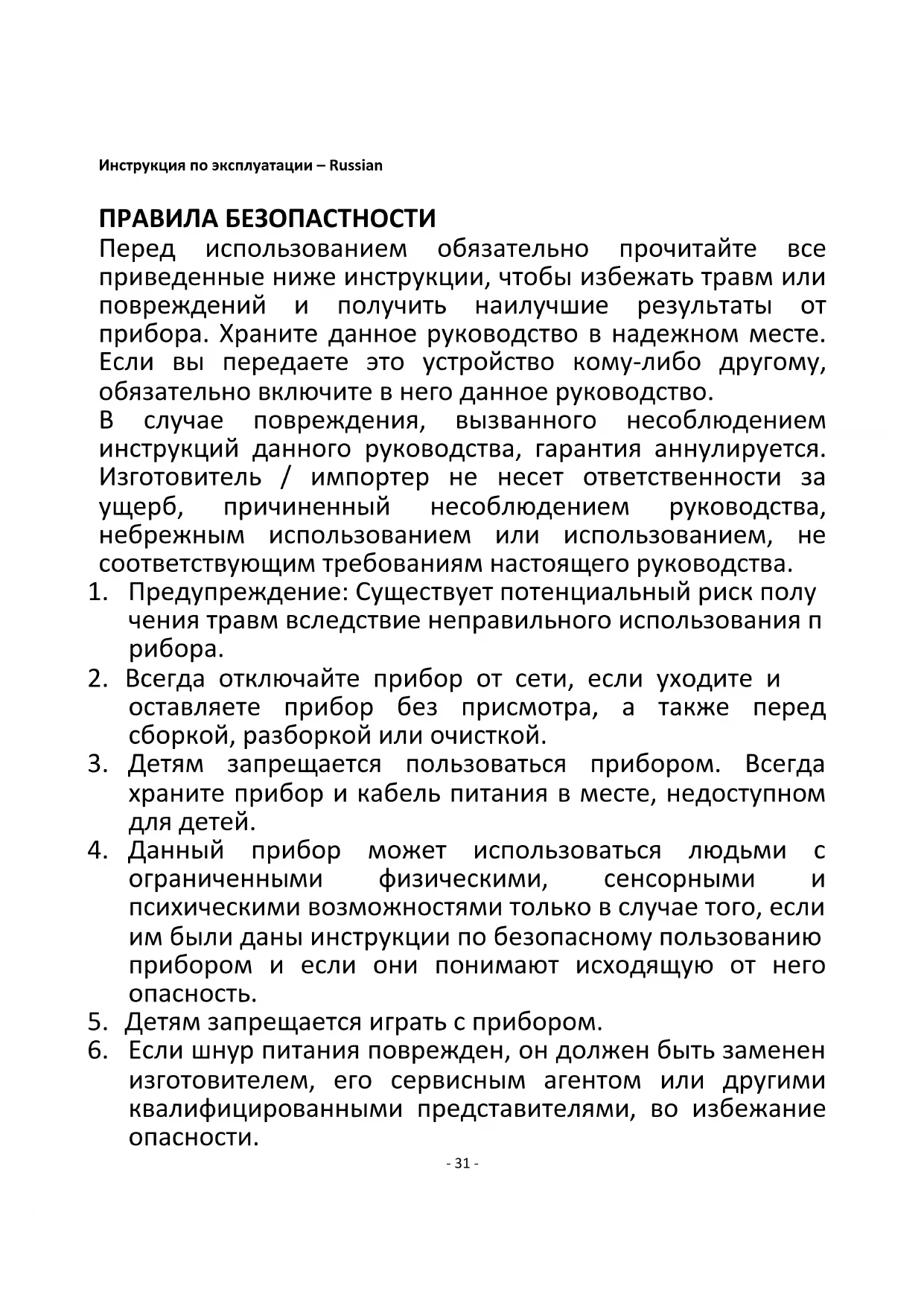 Инструкция по эксплуатации – Russian

ПРАВИЛА БЕЗОПАСТНОСТИ

Перед использованием обязательно прочитайте все приведенные ниже инструкции, чтобы избежать травм или повреждений и получить наилучшие результаты от прибора. Храните данное руководство в надежном месте. Если вы передаете это устройство кому-либо другому, обязательно включите в него данное руководство.

В случае повреждения, вызванного несоблюдением инструкций данного руководства, гарантия аннулируется. Изготовитель / импортер не несет ответственности за ущерб, причиненный несоблюдением руководства, небрежным использованием или использованием, не соответствующим требованиям настоящего руководства.

1. Предупреждение: Существует потенциальный риск полу чения травм вследствие неправильного использования п рибора.
2. Всегда отключайте прибор от сети, если уходите и оставляете прибор без присмотра, а также перед сборкой, разборкой или очисткой.
3. Детям запрещается пользоваться прибором. Всегда храните прибор и кабель питания в месте, недоступном для детей.
4. Данный прибор может использоваться людьми с ограниченными физическими, сенсорными и психическими возможностями только в случае того, если им были даны инструкции по безопасному пользованию прибором и если они понимают исходящую от него опасность.
5. Детям запрещается играть с прибором.
6. Если шнур питания поврежден, он должен быть заменен изготовителем, его сервисным агентом или другими квалифицированными представителями, во избежание опасности.

- 31 -